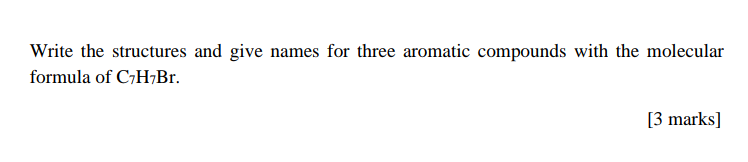 Write the structures and give names for three aromatic compounds with the molecular formula of $C_7H_7Br$.

[3 marks]